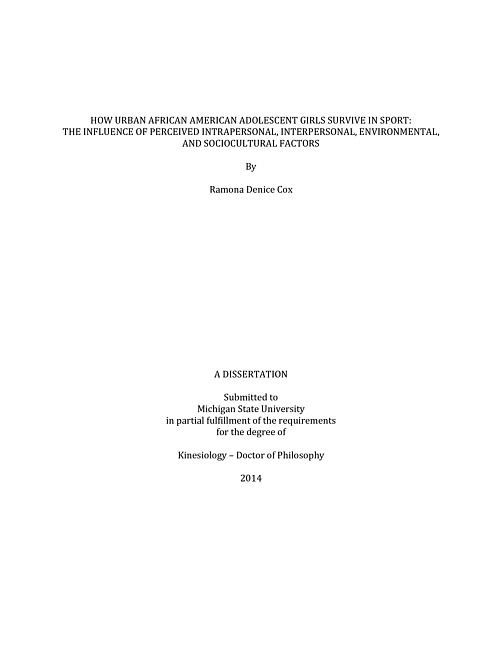 HOW URBAN AFRICAN AMERICAN ADOLESCENT GIRLS SURVIVE IN SPORT: THE INFLUENCE OF PERCEIVED INTRAPERSONAL, INTERPERSONAL, ENVIRONMENTAL, AND SOCIOCULTURAL FACTORS

By

Ramona Denice Cox

A DISSERTATION

Submitted to
Michigan State University
in partial fulfillment of the requirements
for the degree of

Kinesiology – Doctor of Philosophy

2014